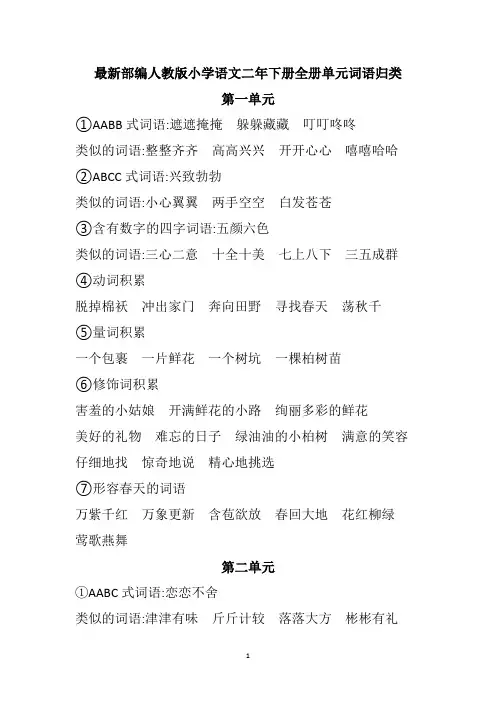 最新部编人教版小学语文二年下册全册单元词语归类

第一单元

①AABB 式词语:遮遮掩掩　躲躲藏藏　叮叮咚咚

类似的词语:整整齐齐　高高兴兴　开开心心　嘻嘻哈哈

②ABCC 式词语:兴致勃勃

类似的词语:小心翼翼　两手空空　白发苍苍

③含有数字的四字词语:五颜六色

类似的词语:三心二意　十全十美　七上八下　三五成群

④动词积累

脱掉棉袄　冲出家门　奔向田野　寻找春天　荡秋千

⑤量词积累

一个包裹　一片鲜花　一个树坑　一棵柏树苗

⑥修饰词积累

害羞的小姑娘　开满鲜花的小路　绚丽多彩的鲜花

美好的礼物　难忘的日子　绿油油的小柏树　满意的笑容

仔细地找　惊奇地说　精心地挑选

⑦形容春天的词语

万紫千红　万象更新　含苞欲放　春回大地　花红柳绿

莺歌燕舞

第二单元

①AABC 式词语:恋恋不舍

类似的词语:津津有味　斤斤计较　落落大方　彬彬有礼

1